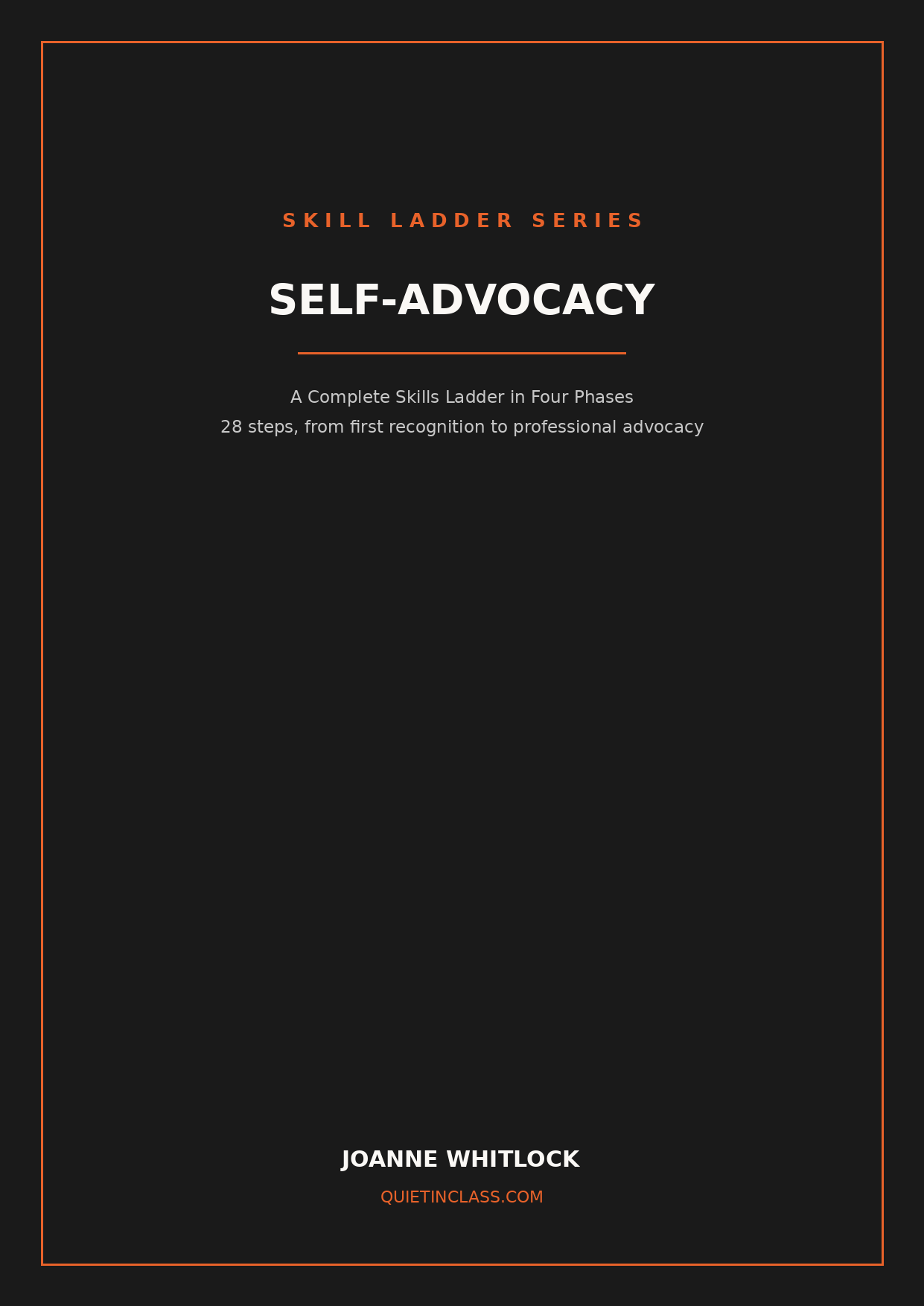 SKILL LADDER SERIES

SELF-ADVOCACY

A Complete Skills Ladder in Four Phases
28 steps, from first recognition to professional advocacy

JOANNE WHITLOCK

QUIETINCLASS.COM